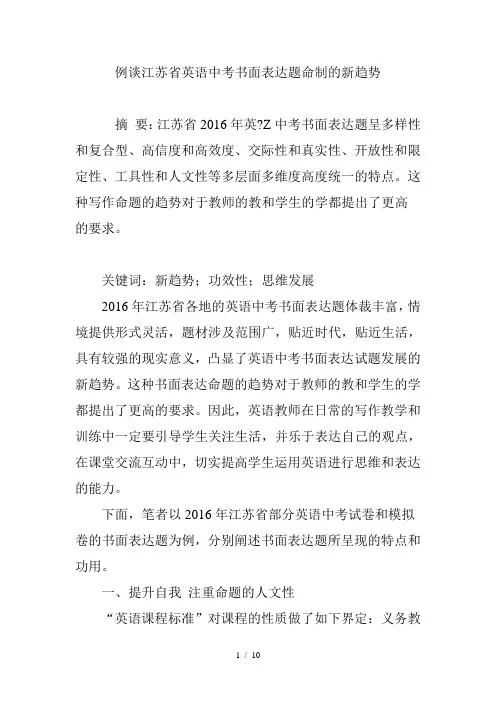 例谈江苏省英语中考书面表达题命制的新趋势

摘 要：江苏省 2016 年英?Z 中考书面表达题呈多样性和复合型、高信度和高效度、交际性和真实性、开放性和限定性、工具性和人文性等多层面多维度高度统一的特点。这种写作命题的趋势对于教师的教和学生的学都提出了更高的要求。

关键词：新趋势；功效性；思维发展

2016 年江苏省各地的英语中考书面表达题体裁丰富，情境提供形式灵活，题材涉及范围广，贴近时代，贴近生活，具有较强的现实意义，凸显了英语中考书面表达试题发展的新趋势。这种书面表达命题的趋势对于教师的教和学生的学都提出了更高的要求。因此，英语教师在日常的写作教学和训练中一定要引导学生关注生活，并乐于表达自己的观点，在课堂交流互动中，切实提高学生运用英语进行思维和表达的能力。

下面，笔者以 2016 年江苏省部分英语中考试卷和模拟卷的书面表达题为例，分别阐述书面表达题所呈现的特点和功用。

一、提升自我 注重命题的人文性

“英语课程标准”对课程的性质做了如下界定：义务教

1 / 10